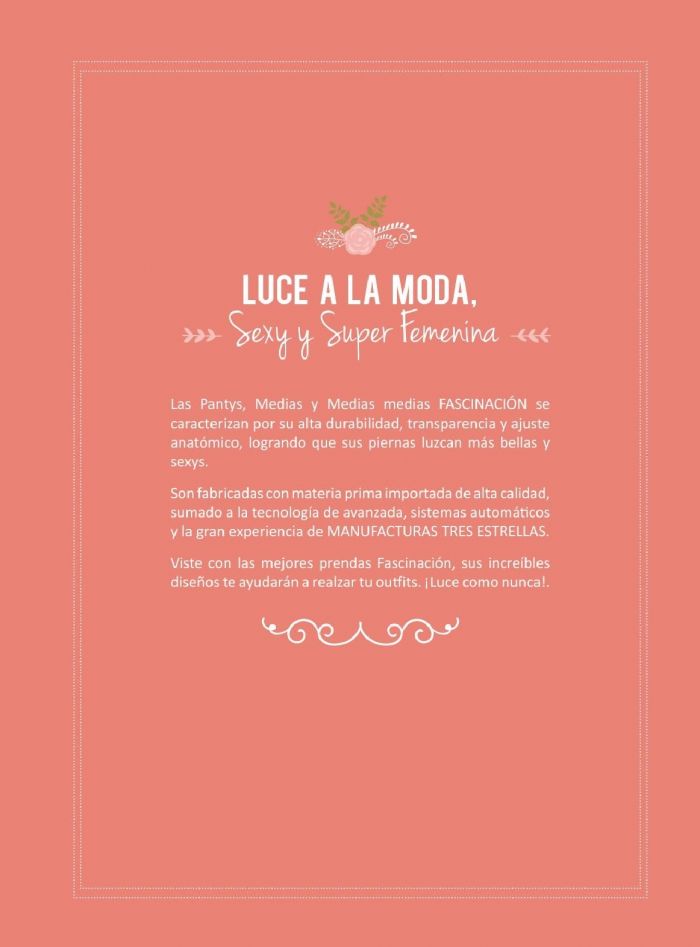 LUCE A LA MODA,
Sexy y Super Femenina

Las Pantys, Medias y Medias medias FASCINACIÓN se caracterizan por su alta durabilidad, transparencia y ajuste anatómico, logrando que sus piernas luzcan más bellas y sexys.

Son fabricadas con materia prima importada de alta calidad, sumado a la tecnología de avanzada, sistemas automáticos y la gran experiencia de MANUFACTURAS TRES ESTRELLAS.

Viste con las mejores prendas Fascinación, sus increíbles diseños te ayudarán a realzar tu outfits. ¡Luce como nunca!.